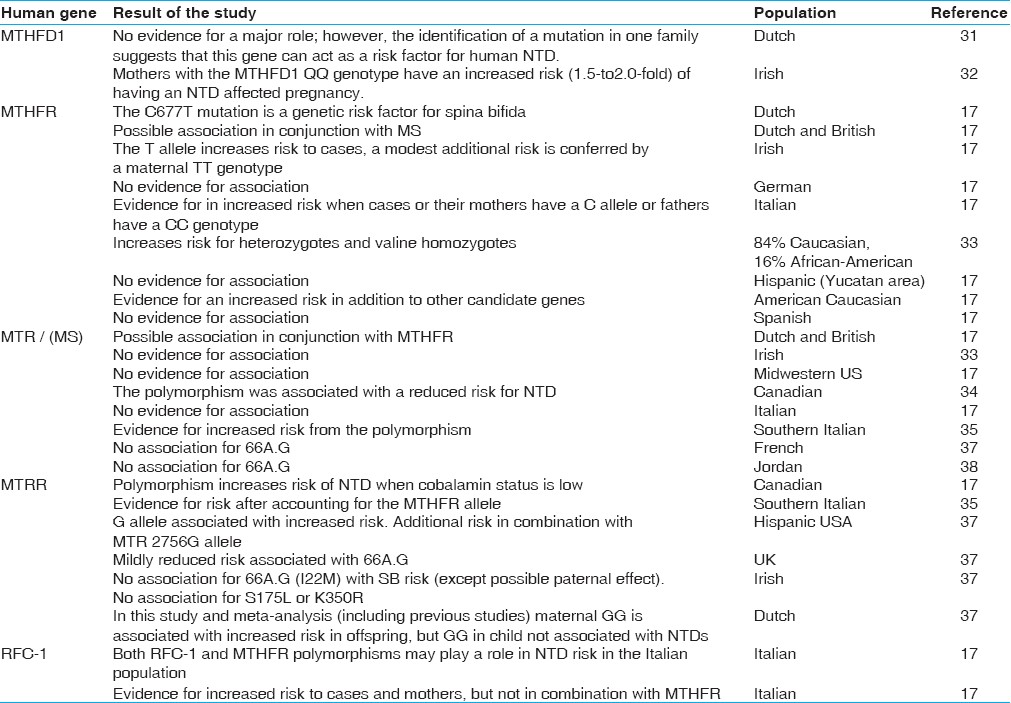 | Human gene | Result of the study | Population | Reference |
|---|---|---|---|
| MTHFD1 | No evidence for a major role; however, the identification of a mutation in one family suggests that this gene can act as a risk factor for human NTD. | Dutch | 31 |
| | Mothers with the MTHFD1 QQ genotype have an increased risk (1.5-to2.0-fold) of having an NTD affected pregnancy. | Irish | 32 |
| MTHFR | The C677T mutation is a genetic risk factor for spina bifida | Dutch | 17 |
| | Possible association in conjunction with MS | Dutch and British | 17 |
| | The T allele increases risk to cases, a modest additional risk is conferred by a maternal TT genotype | Irish | 17 |
| | No evidence for association | German | 17 |
| | Evidence for in increased risk when cases or their mothers have a C allele or fathers have a CC genotype | Italian | 17 |
| | Increases risk for heterozygotes and valine homozygotes | 84% Caucasian, 16% African-American | 33 |
| | No evidence for association | Hispanic (Yucatan area) | 17 |
| | Evidence for an increased risk in addition to other candidate genes | American Caucasian | 17 |
| | No evidence for association | Spanish | 17 |
| MTR / (MS) | Possible association in conjunction with MTHFR | Dutch and British | 17 |
| | No evidence for association | Irish | 33 |
| | No evidence for association | Midwestern US | 17 |
| | The polymorphism was associated with a reduced risk for NTD | Canadian | 34 |
| | No evidence for association | Italian | 17 |
| | Evidence for increased risk from the polymorphism | Southern Italian | 35 |
| | No association for 66A.G | French | 37 |
| | No association for 66A.G | Jordan | 38 |
| MTRR | Polymorphism increases risk of NTD when cobalamin status is low | Canadian | 17 |
| | Evidence for risk after accounting for the MTHFR allele | Southern Italian | 35 |
| | G allele associated with increased risk. Additional risk in combination with MTR 2756G allele | Hispanic USA | 37 |
| | Mildly reduced risk associated with 66A.G | UK | 37 |
| | No association for 66A.G (I22M) with SB risk (except possible paternal effect). No association for S175L or K350R | Irish | 37 |
| | In this study and meta-analysis (including previous studies) maternal GG is associated with increased risk in offspring, but GG in child not associated with NTDs | Dutch | 37 |
| RFC-1 | Both RFC-1 and MTHFR polymorphisms may play a role in NTD risk in the Italian population | Italian | 17 |
| | Evidence for increased risk to cases and mothers, but not in combination with MTHFR | Italian | 17 |